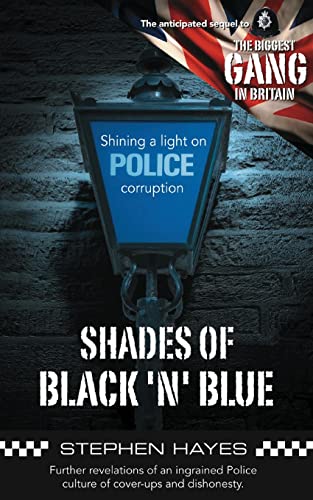 The anticipated sequel to
THE BIGGEST
GANG
IN BRITAIN

Shining a light on
POLICE
corruption

SHADES OF
BLACK 'N' BLUE

STEPHEN HAYES

Further revelations of an ingrained Police culture of cover-ups and dishonesty.